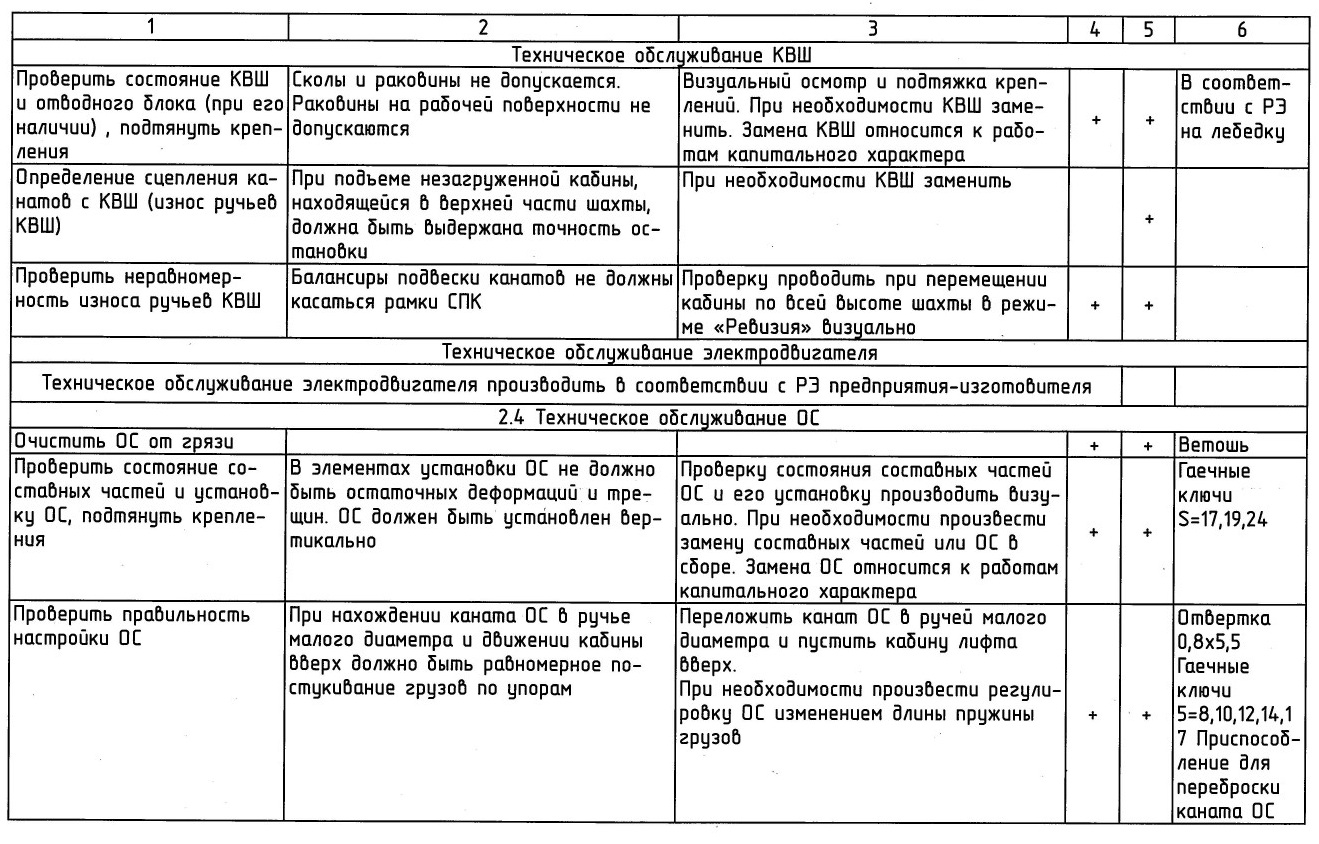 | 1 | 2 | 3 | 4 | 5 | 6 |
|---|---|---|---|---|---|
| Техническое обслуживание КВШ | | | | | |
| Проверить состояние КВШ и отводного блока (при его наличии) , подтянуть крепления | Сколы и раковины не допускается. Раковины на рабочей поверхности не допускаются | Визуальный осмотр и подтяжка креплений. При необходимости КВШ заменить. Замена КВШ относится к работам капитального характера | + | + | В соответствии с РЭ на лебедку |
| Определение сцепления канатов с КВШ (износ ручьев КВШ) | При подъеме незагруженной кабины, находящейся в верхней части шахты, должна быть выдержана точность остановки | При необходимости КВШ заменить | | + | |
| Проверить неравномерность износа ручьев КВШ | Балансиры подвески канатов не должны касаться рамки СПК | Проверку проводить при перемещении кабины по всей высоте шахты в режиме «Ревизия» визуально | + | + | |
| Техническое обслуживание электродвигателя | | | | | |
| Техническое обслуживание электродвигателя производить в соответствии с РЭ предприятия-изготовителя | | | | | |
| 2.4 Техническое обслуживание ОС | | | | | |
| Очистить ОС от грязи | | | + | + | Ветошь |
| Проверить состояние составных частей и установку ОС, подтянуть крепления | В элементах установки ОС не должно быть остаточных деформаций и трещин. ОС должен быть установлен вертикально | Проверку состояния составных частей ОС и его установку производить визуально. При необходимости произвести замену составных частей или ОС в сборе. Замена ОС относится к работам капитального характера | + | + | Гаечные ключи S=17,19,24 |
| Проверить правильность настройки ОС | При нахождении каната ОС в ручье малого диаметра и движении кабины вверх должно быть равномерное постукивание грузов по упорам | Переложить канат ОС в ручей малого диаметра и пустить кабину лифта вверх. При необходимости произвести регулировку ОС изменением длины пружины грузов | + | + | Отвертка 0,8х5,5 Гаечные ключи S=8,10,12,14,17 Приспособление для переброски каната ОС |